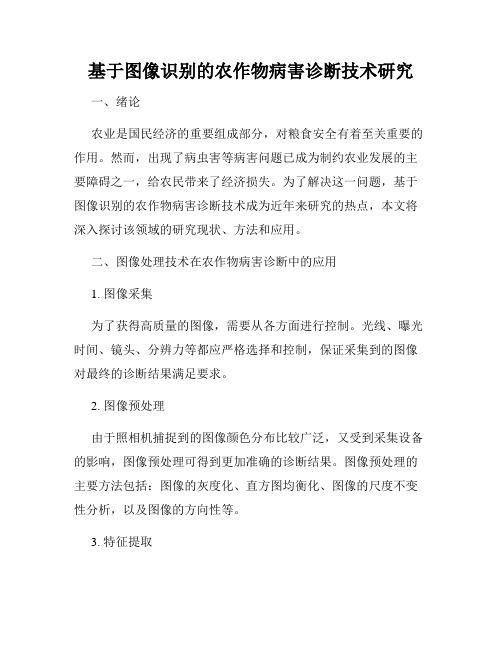 基于图像识别的农作物病害诊断技术研究

一、绪论

农业是国民经济的重要组成部分，对粮食安全有着至关重要的作用。然而，出现了病虫害等病害问题已成为制约农业发展的主要障碍之一，给农民带来了经济损失。为了解决这一问题，基于图像识别的农作物病害诊断技术成为近年来研究的热点，本文将深入探讨该领域的研究现状、方法和应用。

二、图像处理技术在农作物病害诊断中的应用

1. 图像采集

为了获得高质量的图像，需要从各方面进行控制。光线、曝光时间、镜头、分辨力等都应严格选择和控制，保证采集到的图像对最终的诊断结果满足要求。

2. 图像预处理

由于照相机捕捉到的图像颜色分布比较广泛，又受到采集设备的影响，图像预处理可得到更加准确的诊断结果。图像预处理的主要方法包括：图像的灰度化、直方图均衡化、图像的尺度不变性分析，以及图像的方向性等。

3. 特征提取